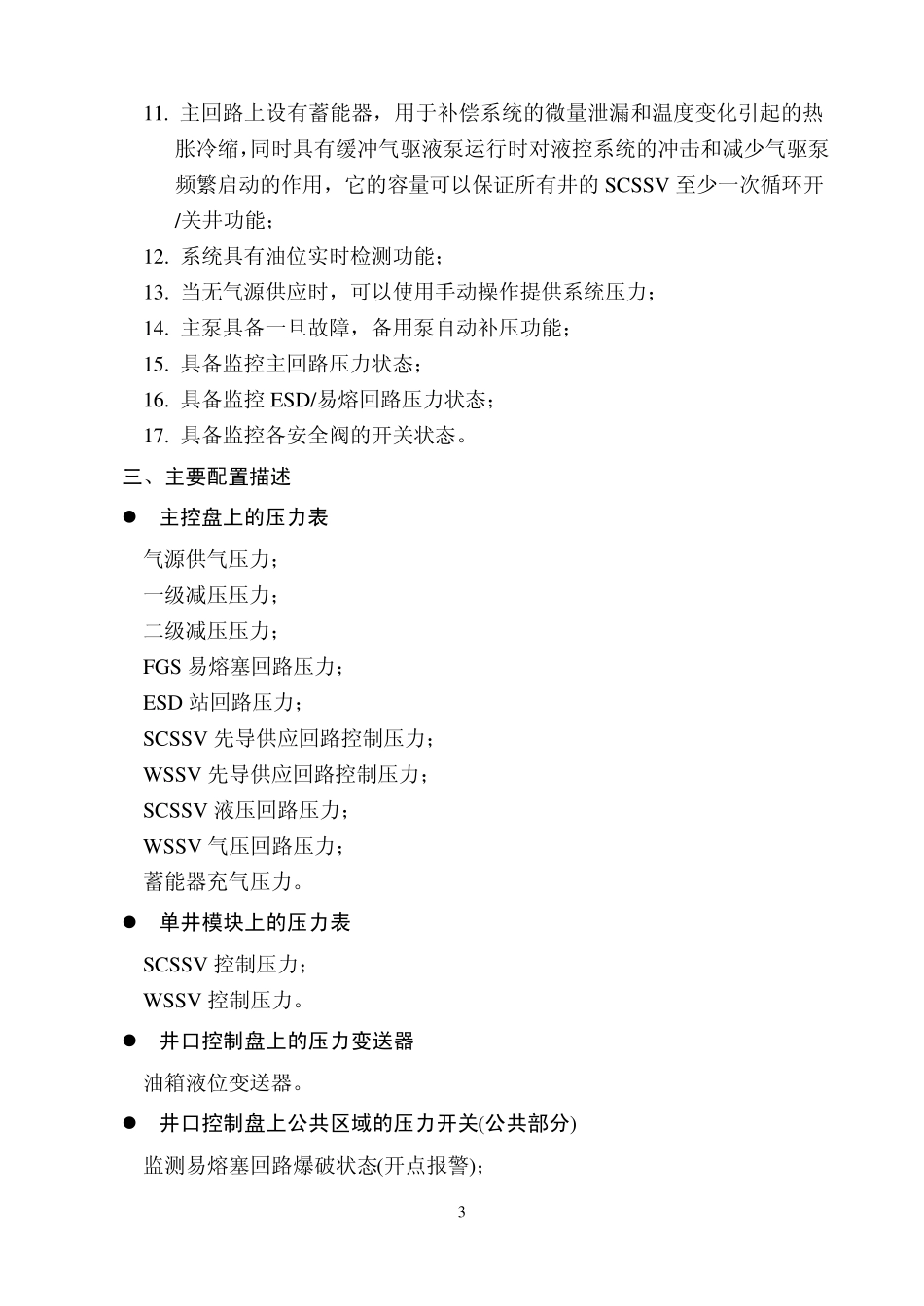 11. 主回路上设有蓄能器，用于补偿系统的微量泄漏和温度变化引起的热胀冷缩，同时具有缓冲气驱液泵运行时对液控系统的冲击和减少气驱泵频繁启动的作用，它的容量可以保证所有井的 SCSSV 至少一次循环开/关井功能；

12. 系统具有油位实时检测功能；

13. 当无气源供应时，可以使用手动操作提供系统压力；

14. 主泵具备一旦故障，备用泵自动补压功能；

15. 具备监控主回路压力状态；

16. 具备监控 ESD/易熔回路压力状态；

17. 具备监控各安全阀的开关状态。

三、主要配置描述

● 主控盘上的压力表

气源供气压力；

一级减压压力；

二级减压压力；

FGS 易熔塞回路压力；

ESD 站回路压力；

SCSSV 先导供应回路控制压力；

WSSV 先导供应回路控制压力；

SCSSV 液压回路压力；

WSSV 气压回路压力；

蓄能器充气压力。

● 单井模块上的压力表

SCSSV 控制压力；

WSSV 控制压力。

● 井口控制盘上的压力变送器

油箱液位变送器。

● 井口控制盘上公共区域的压力开关(公共部分)

监测易熔塞回路爆破状态(开点报警)；

3